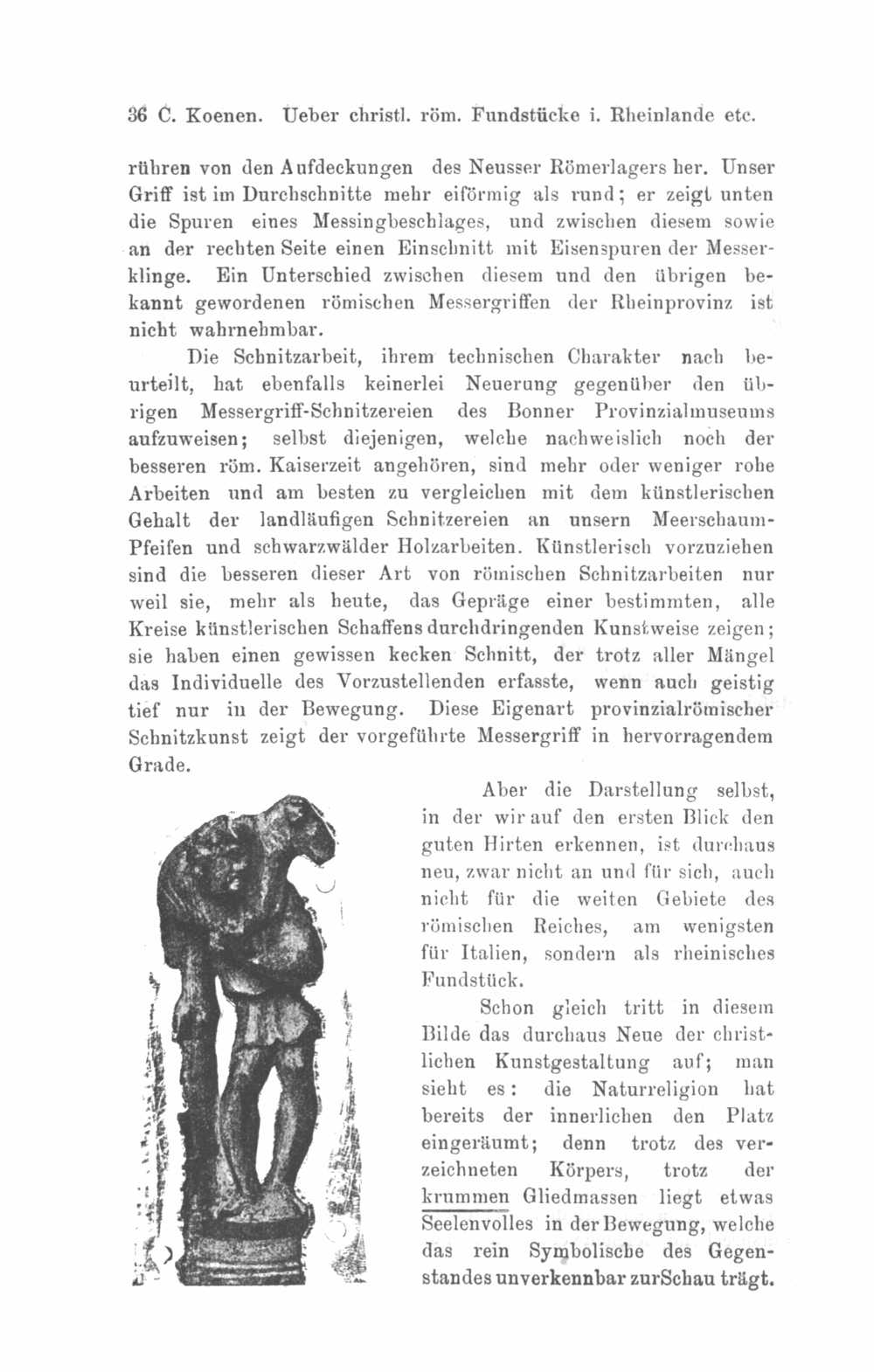 36 C. Koenen. Ueber christl. röm. Fundstücke i. Rheinlande etc.

rühren von den Aufdeckungen des Neusser Römerlagers her. Unser Griff ist im Durchschnitte mehr eiförmig als rund; er zeigt unten die Spuren eines Messingbeschlages, und zwischen diesem sowie an der rechten Seite einen Einschnitt mit Eisenspuren der Messerklinge. Ein Unterschied zwischen diesem und den übrigen bekannt gewordenen römischen Messergriffen der Rheinprovinz ist nicht wahrnehmbar.

Die Schnitzarbeit, ihrem technischen Charakter nach beurteilt, hat ebenfalls keinerlei Neuerung gegenüber den übrigen Messergriff-Schnitzereien des Bonner Provinzialmuseums aufzuweisen; selbst diejenigen, welche nachweislich noch der besseren röm. Kaiserzeit angehören, sind mehr oder weniger rohe Arbeiten und am besten zu vergleichen mit dem künstlerischen Gehalt der landläufigen Schnitzereien an unsern Meerschaum-Pfeifen und schwarzwälder Holzarbeiten. Künstlerisch vorzuziehen sind die besseren dieser Art von römischen Schnitzarbeiten nur weil sie, mehr als heute, das Gepräge einer bestimmten, alle Kreise künstlerischen Schaffens durchdringenden Kunstweise zeigen; sie haben einen gewissen kecken Schnitt, der trotz aller Mängel das Individuelle des Vorzustellenden erfasste, wenn auch geistig tief nur in der Bewegung. Diese Eigenart provinzialrömischer Schnitzkunst zeigt der vorgeführte Messergriff in hervorragendem Grade.

Aber die Darstellung selbst, in der wir auf den ersten Blick den guten Hirten erkennen, ist durchaus neu, zwar nicht an und für sich, auch nicht für die weiten Gebiete des römischen Reiches, am wenigsten für Italien, sondern als rheinisches Fundstück.

Schon gleich tritt in diesem Bilde das durchaus Neue der christlichen Kunstgestaltung auf; man sieht es: die Naturreligion hat bereits der innerlichen den Platz eingeräumt; denn trotz des verzeichneten Körpers, trotz der krummen Gliedmassen liegt etwas Seelenvolles in der Bewegung, welche das rein Symbolische des Gegenstandes unverkennbar zur Schau trägt.